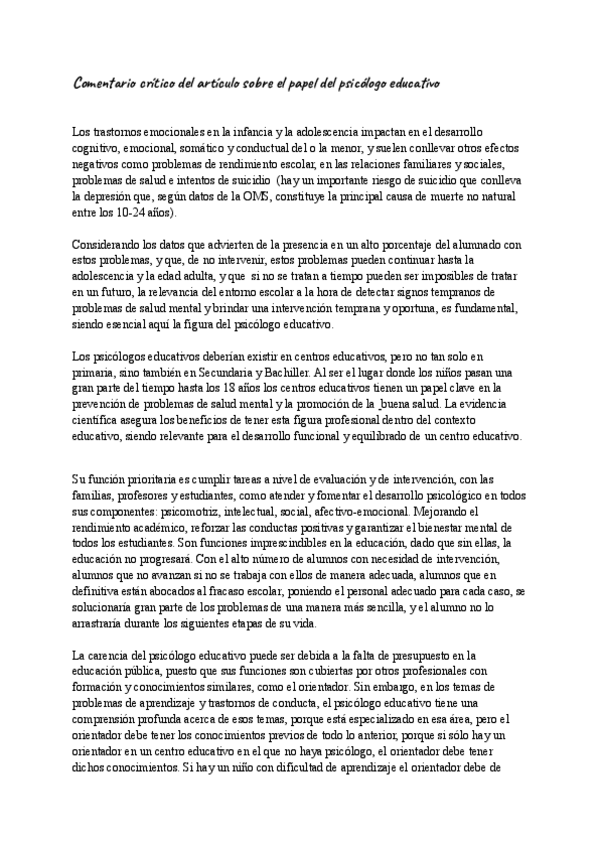 Comentario crítico del artículo sobre el papel del psicólogo educativo

Los trastornos emocionales en la infancia y la adolescencia impactan en el desarrollo cognitivo, emocional, somático y conductual del o la menor, y suelen conllevar otros efectos negativos como problemas de rendimiento escolar, en las relaciones familiares y sociales, problemas de salud e intentos de suicidio (hay un importante riesgo de suicidio que conlleva la depresión que, según datos de la OMS, constituye la principal causa de muerte no natural entre los 10-24 años).

Considerando los datos que advierten de la presencia en un alto porcentaje del alumnado con estos problemas, y que, de no intervenir, estos problemas pueden continuar hasta la adolescencia y la edad adulta, y que si no se tratan a tiempo pueden ser imposibles de tratar en un futuro, la relevancia del entorno escolar a la hora de detectar signos tempranos de problemas de salud mental y brindar una intervención temprana y oportuna, es fundamental, siendo esencial aquí la figura del psicólogo educativo.

Los psicólogos educativos deberían existir en centros educativos, pero no tan solo en primaria, sino también en Secundaria y Bachiller. Al ser el lugar donde los niños pasan una gran parte del tiempo hasta los 18 años los centros educativos tienen un papel clave en la prevención de problemas de salud mental y la promoción de la buena salud. La evidencia científica asegura los beneficios de tener esta figura profesional dentro del contexto educativo, siendo relevante para el desarrollo funcional y equilibrado de un centro educativo.

Su función prioritaria es cumplir tareas a nivel de evaluación y de intervención, con las familias, profesores y estudiantes, como atender y fomentar el desarrollo psicológico en todos sus componentes: psicomotriz, intelectual, social, afectivo-emocional. Mejorando el rendimiento académico, reforzar las conductas positivas y garantizar el bienestar mental de todos los estudiantes. Son funciones imprescindibles en la educación, dado que sin ellas, la educación no progresará. Con el alto número de alumnos con necesidad de intervención, alumnos que no avanzan si no se trabaja con ellos de manera adecuada, alumnos que en definitiva están abocados al fracaso escolar, poniendo el personal adecuado para cada caso, se solucionaría gran parte de los problemas de una manera más sencilla, y el alumno no lo arrastraría durante los siguientes etapas de su vida.

La carencia del psicólogo educativo puede ser debida a la falta de presupuesto en la educación pública, puesto que sus funciones son cubiertas por otros profesionales con formación y conocimientos similares, como el orientador. Sin embargo, en los temas de problemas de aprendizaje y trastornos de conducta, el psicólogo educativo tiene una comprensión profunda acerca de esos temas, porque está especializado en esa área, pero el orientador debe tener los conocimientos previos de todo lo anterior, porque si sólo hay un orientador en un centro educativo en el que no haya psicólogo, el orientador debe tener dichos conocimientos. Si hay un niño con dificultad de aprendizaje el orientador debe de